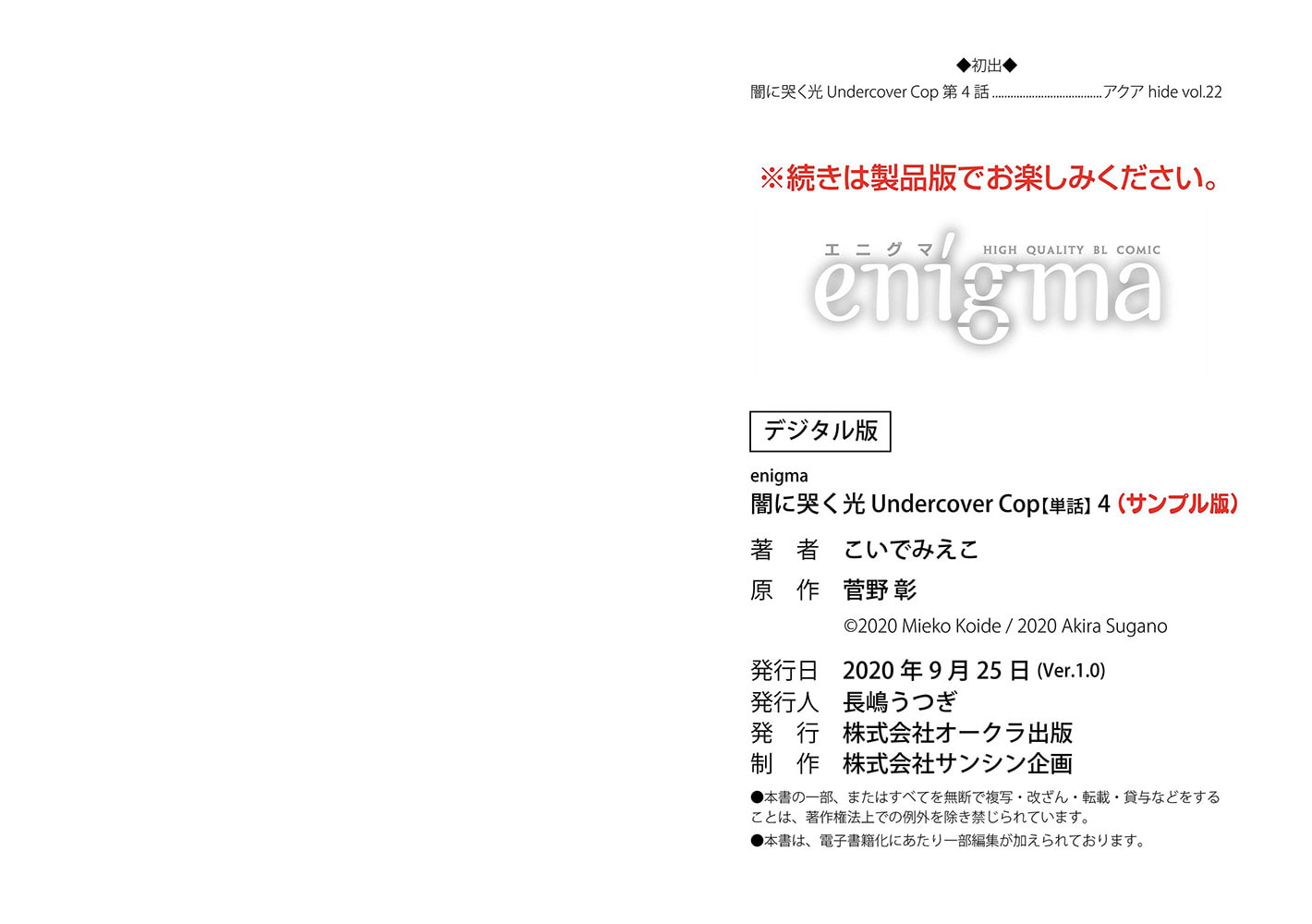 ◆初出◆
闇に哭く光 Undercover Cop 第4話 アクア hide vol.22

※続きは製品版でお楽しみください。

エニグマ
HIGH QUALITY BL COMIC
enigma

デジタル版

enigma
闇に哭く光 Undercover Cop【単話】4（サンプル版）

著　者　こいでみえこ
原　作　菅野 彰
©2020 Mieko Koide / 2020 Akira Sugano

発行日　2020年9月25日 (Ver.1.0)
発行人　長嶋うつぎ
発　行　株式会社オークラ出版
制　作　株式会社サンシン企画

●本書の一部、またはすべてを無断で複写・改ざん・転載・貸与などをすることは、著作権法上での例外を除き禁じられています。
●本書は、電子書籍化にあたり一部編集が加えられております。